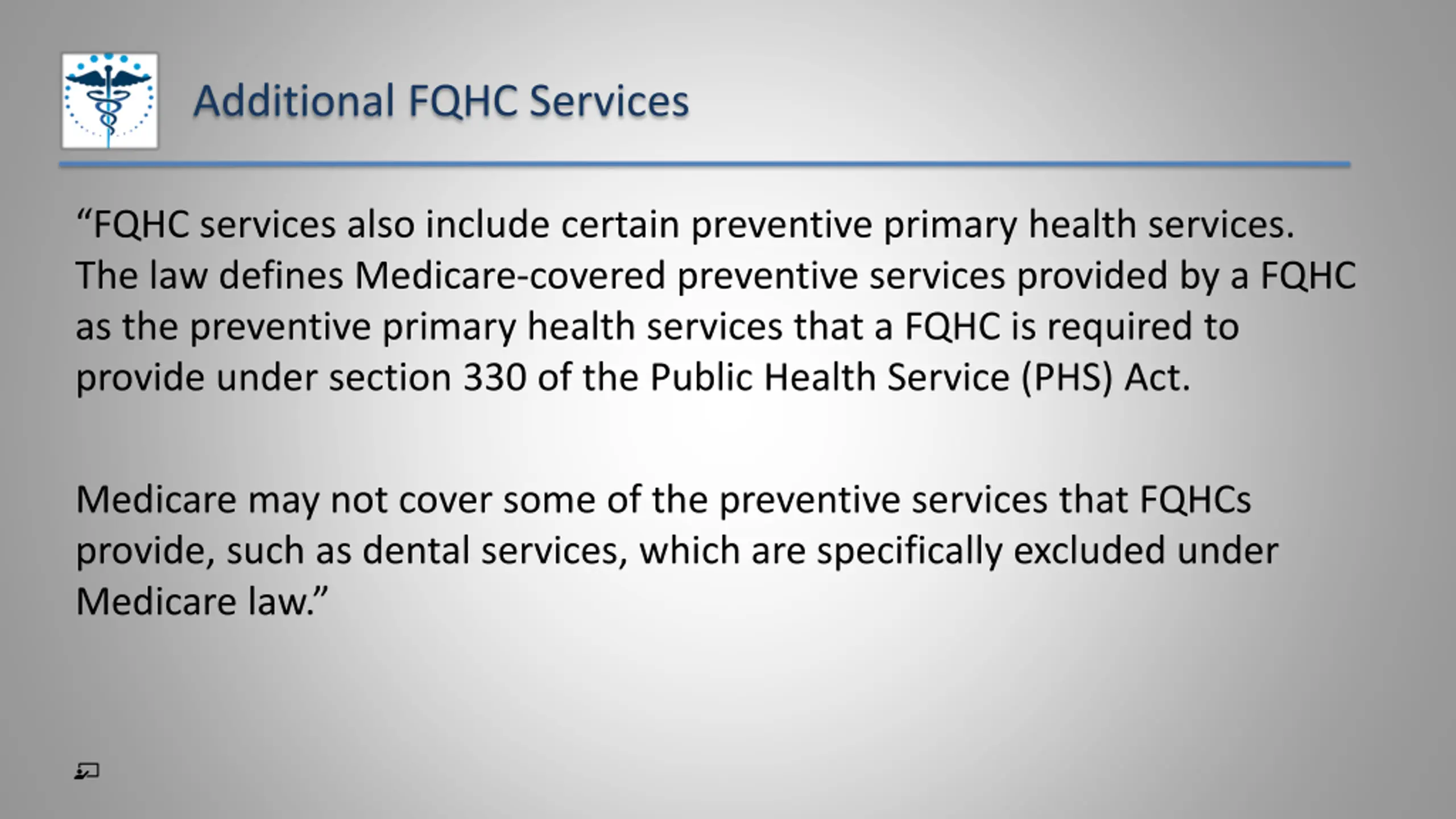 Additional FQHC Services

“FQHC services also include certain preventive primary health services. The law defines Medicare-covered preventive services provided by a FQHC as the preventive primary health services that a FQHC is required to provide under section 330 of the Public Health Service (PHS) Act.

Medicare may not cover some of the preventive services that FQHCs provide, such as dental services, which are specifically excluded under Medicare law.”